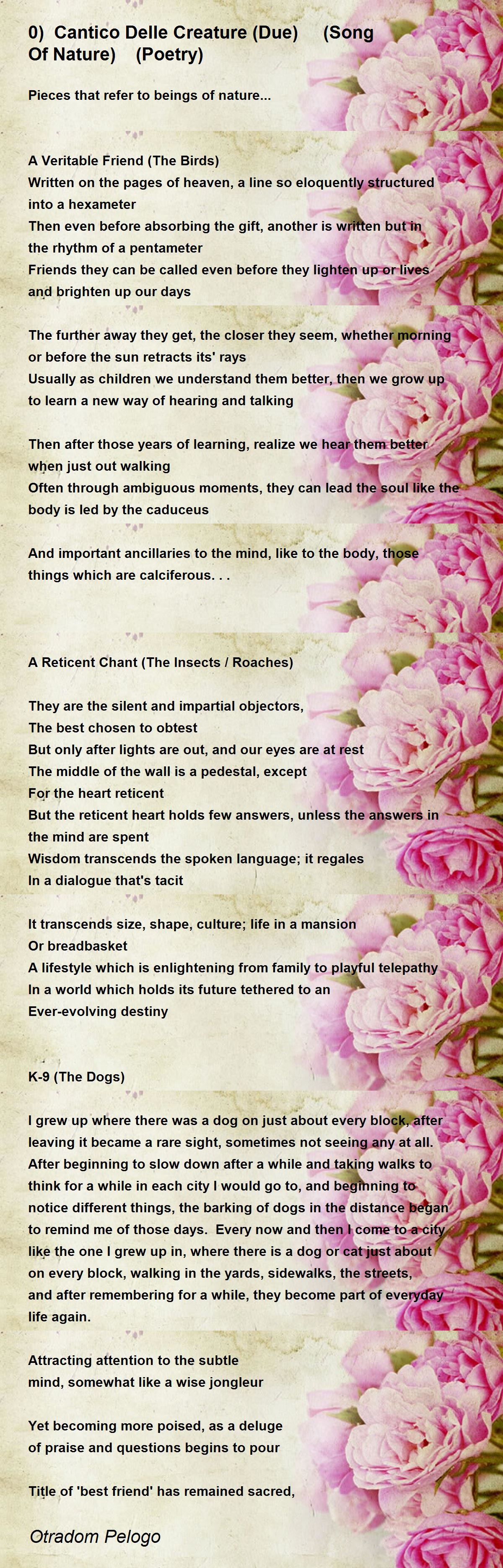 0) Cantico Delle Creature (Due) (Song Of Nature) (Poetry)

Pieces that refer to beings of nature...

A Veritable Friend (The Birds)
Written on the pages of heaven, a line so eloquently structured into a hexameter
Then even before absorbing the gift, another is written but in the rhythm of a pentameter
Friends they can be called even before they lighten up or lives and brighten up our days

The further away they get, the closer they seem, whether morning or before the sun retracts its' rays
Usually as children we understand them better, then we grow up to learn a new way of hearing and talking

Then after those years of learning, realize we hear them better when just out walking
Often through ambiguous moments, they can lead the soul like the body is led by the caduceus

And important ancillaries to the mind, like to the body, those things which are calciferous. . .

A Reticent Chant (The Insects / Roaches)

They are the silent and impartial objectors,
The best chosen to obtest
But only after lights are out, and our eyes are at rest
The middle of the wall is a pedestal, except
For the heart reticent
But the reticent heart holds few answers, unless the answers in the mind are spent
Wisdom transcends the spoken language; it regales
In a dialogue that's tacit

It transcends size, shape, culture; life in a mansion
Or breadbasket
A lifestyle which is enlightening from family to playful telepathy
In a world which holds its future tethered to an
Ever-evolving destiny

K-9 (The Dogs)

I grew up where there was a dog on just about every block, after leaving it became a rare sight, sometimes not seeing any at all. After beginning to slow down after a while and taking walks to think for a while in each city I would go to, and beginning to notice different things, the barking of dogs in the distance began to remind me of those days. Every now and then I come to a city like the one I grew up in, where there is a dog or cat just about on every block, walking in the yards, sidewalks, the streets, and after remembering for a while, they become part of everyday life again.

Attracting attention to the subtle
mind, somewhat like a wise jongleur

Yet becoming more poised, as a deluge
of praise and questions begins to pour

Title of 'best friend' has remained sacred,

Otradom Pelogo